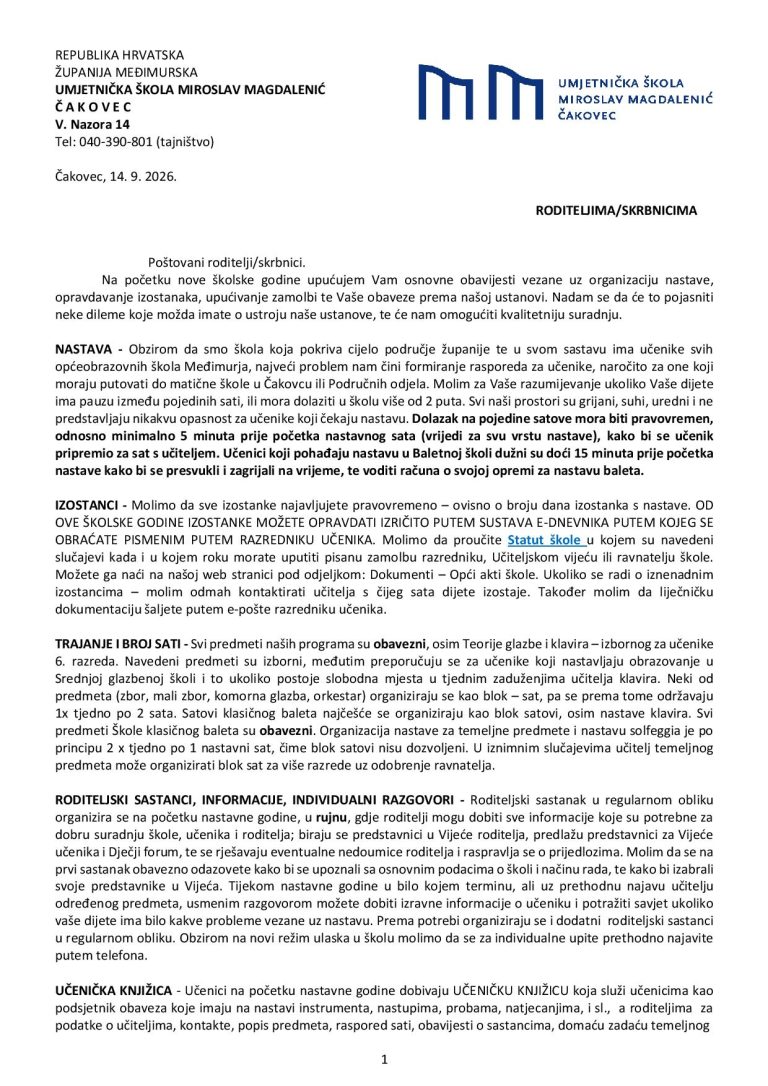 REPUBLIKA HRVATSKA
ŽUPANIJA MEĐIMURSKA
UMJETNIČKA ŠKOLA MIROSLAV MAGDALENIĆ
Č A K O V E C
V. Nazora 14
Tel: 040-390-801 (tajništvo)

UMJETNIČKA ŠKOLA
MIROSLAV MAGDALENIĆ
ČAKOVEC

Čakovec, 14. 9. 2026.

RODITELJIMA/SKRBNICIMA

Poštovani roditelji/skrbnici.

Na početku nove školske godine upućujem Vam osnovne obavijesti vezane uz organizaciju nastave, opravdavanje izostanaka, upućivanje zamolbi te Vaše obaveze prema našoj ustanovi. Nadam se da će to pojasniti neke dileme koje možda imate o ustroju naše ustanove, te će nam omogućiti kvalitetniju suradnju.

NASTAVA - Obzirom da smo škola koja pokriva cijelo područje županije te u svom sastavu ima učenike svih općeobrazovnih škola Međimurja, najveći problem nam čini formiranje rasporeda za učenike, naročito za one koji moraju putovati do matične škole u Čakovcu ili Područnih odjela. Molim za Vaše razumijevanje ukoliko Vaše dijete ima pauzu između pojedinih sati, ili mora dolaziti u školu više od 2 puta. Svi naši prostori su grijani, suhi, uredni i ne predstavljaju nikakvu opasnost za učenike koji čekaju nastavu. Dolazak na pojedine satove mora biti pravovremen, odnosno minimalno 5 minuta prije početka nastavnog sata (vrijedi za svu vrstu nastave), kako bi se učenik pripremio za sat s učiteljem. Učenici koji pohađaju nastavu u Baletnoj školi dužni su doći 15 minuta prije početka nastave kako bi se presvukli i zagrijali na vrijeme, te voditi računa o svojoj opremi za nastavu baleta.

IZOSTANCI - Molimo da sve izostanke najavljujete pravovremeno – ovisno o broju dana izostanka s nastave. OD OVE ŠKOLSKE GODINE IZOSTANKE MOŽETE OPRAVDATI IZRIČITO PUTEM SUSTAVA E-DNEVNIKA PUTEM KOJEG SE OBRAĆATE PISMENIM PUTEM RAZREDNIKU UČENIKA. Molimo da proučite Statut škole u kojem su navedeni slučajevi kada i u kojem roku morate uputiti pisanu zamolbu razredniku, Učiteljskom vijeću ili ravnatelju škole. Možete ga naći na našoj web stranici pod odjeljkom: Dokumenti – Opći akti škole. Ukoliko se radi o iznenadnim izostancima – molim odmah kontaktirati učitelja s čijeg sata dijete izostaje. Također molim da liječničku dokumentaciju šaljete putem e-pošte razredniku učenika.

TRAJANJE I BROJ SATI - Svi predmeti naših programa su obavezni, osim Teorije glazbe i klavira – izbornog za učenike 6. razreda. Navedeni predmeti su izborni, međutim preporučuju se za učenike koji nastavljaju obrazovanje u Srednjoj glazbenoj školi i to ukoliko postoje slobodna mjesta u tjednim zaduženjima učitelja klavira. Neki od predmeta (zbor, mali zbor, komorna glazba, orkestar) organiziraju se kao blok – sat, pa se prema tome održavaju 1x tjedno po 2 sata. Satovi klasičnog baleta najčešće se organiziraju kao blok satovi, osim nastave klavira. Svi predmeti Škole klasičnog baleta su obavezni. Organizacija nastave za temeljne predmete i nastavu solfeggia je po principu 2 x tjedno po 1 nastavni sat, čime blok satovi nisu dozvoljeni. U iznimnim slučajevima učitelj temeljnog predmeta može organizirati blok sat za više razrede uz odobrenje ravnatelja.

RODITELJSKI SASTANCI, INFORMACIJE, INDIVIDUALNI RAZGOVORI - Roditeljski sastanak u regularnom obliku organizira se na početku nastavne godine, u rujnu, gdje roditelji mogu dobiti sve informacije koje su potrebne za dobru suradnju škole, učenika i roditelja; biraju se predstavnici u Vijeće roditelja, predlažu predstavnici za Vijeće učenika i Dječji forum, te se rješavaju eventualne nedoumice roditelja i raspravlja se o prijedlozima. Molim da se na prvi sastanak obavezno odazovete kako bi se upoznali sa osnovnim podacima o školi i načinu rada, te kako bi izabrali svoje predstavnike u Vijeća. Tijekom nastavne godine u bilo kojem terminu, ali uz prethodnu najavu učitelju određenog predmeta, usmenim razgovorom možete dobiti izravne informacije o učeniku i potražiti savjet ukoliko vaše dijete ima bilo kakve probleme vezane uz nastavu. Prema potrebi organiziraju se i dodatni roditeljski sastanci u regularnom obliku. Obzirom na novi režim ulaska u školu molimo da se za individualne upite prethodno najavite putem telefona.

UČENIČKA KNJIŽICA - Učenici na početku nastavne godine dobivaju UČENIČKU KNJIŽICU koja služi učenicima kao podsjetnik obaveza koje imaju na nastavi instrumenta, nastupima, probama, natjecanjima, i sl., a roditeljima za podatke o učiteljima, kontakte, popis predmeta, raspored sati, obavijesti o sastancima, domaću zadaću temeljnog

1